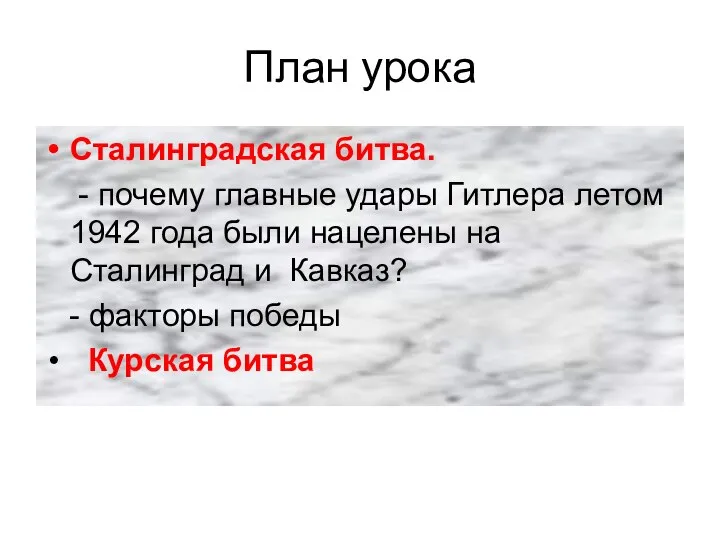 План урока

• Сталинградская битва.

- почему главные удары Гитлера летом 1942 года были нацелены на Сталинград и Кавказ?

- факторы победы

• Курская битва